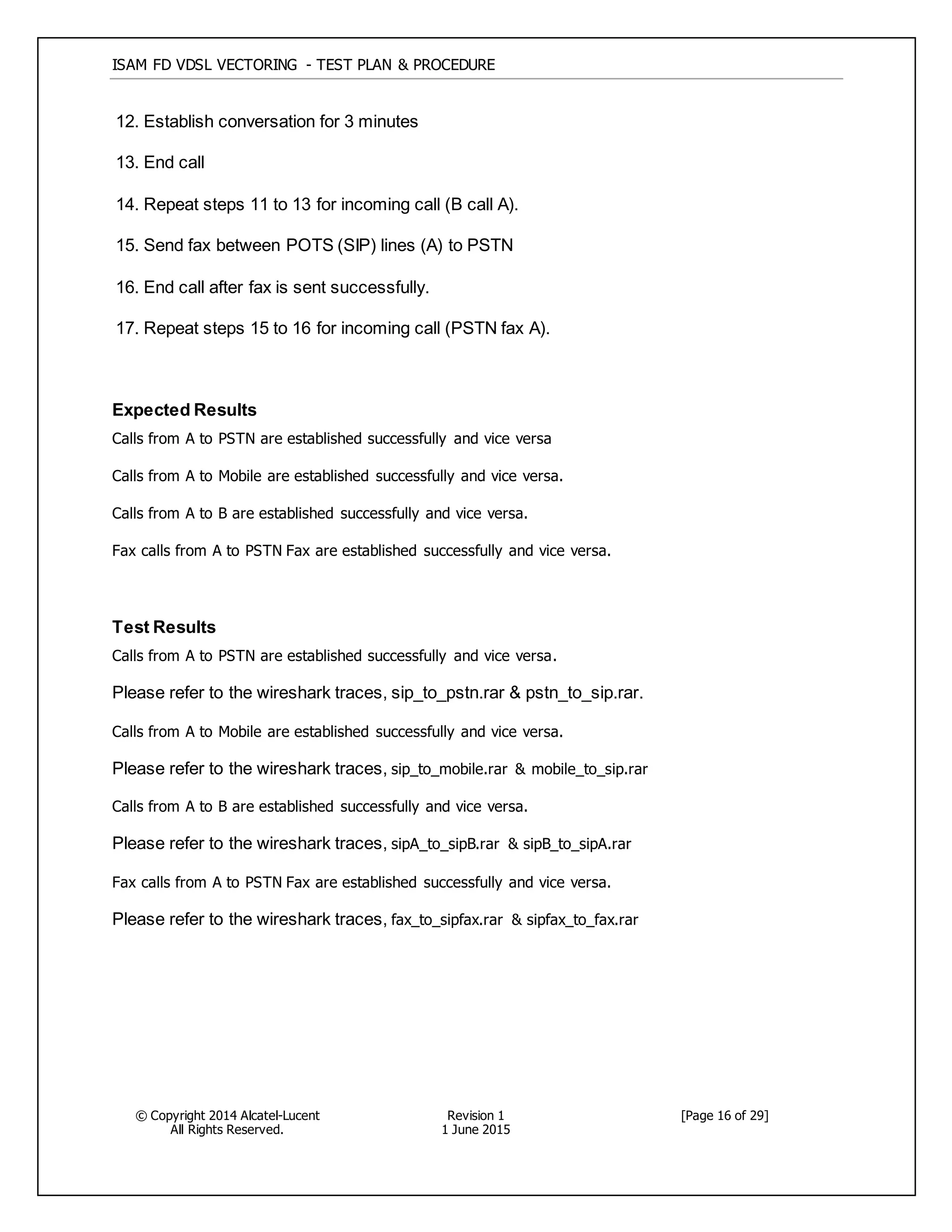 ISAM FD VDSL VECTORING - TEST PLAN & PROCEDURE

12. Establish conversation for 3 minutes

13. End call

14. Repeat steps 11 to 13 for incoming call (B call A).

15. Send fax between POTS (SIP) lines (A) to PSTN

16. End call after fax is sent successfully.

17. Repeat steps 15 to 16 for incoming call (PSTN fax A).

Expected Results

Calls from A to PSTN are established successfully and vice versa

Calls from A to Mobile are established successfully and vice versa.

Calls from A to B are established successfully and vice versa.

Fax calls from A to PSTN Fax are established successfully and vice versa.

Test Results

Calls from A to PSTN are established successfully and vice versa.

Please refer to the wireshark traces, sip_to_pstn.rar & pstn_to_sip.rar.

Calls from A to Mobile are established successfully and vice versa.

Please refer to the wireshark traces, sip_to_mobile.rar & mobile_to_sip.rar

Calls from A to B are established successfully and vice versa.

Please refer to the wireshark traces, sipA_to_sipB.rar & sipB_to_sipA.rar

Fax calls from A to PSTN Fax are established successfully and vice versa.

Please refer to the wireshark traces, fax_to_sipfax.rar & sipfax_to_fax.rar

© Copyright 2014 Alcatel-Lucent
All Rights Reserved.

Revision 1
1 June 2015

[Page 16 of 29]